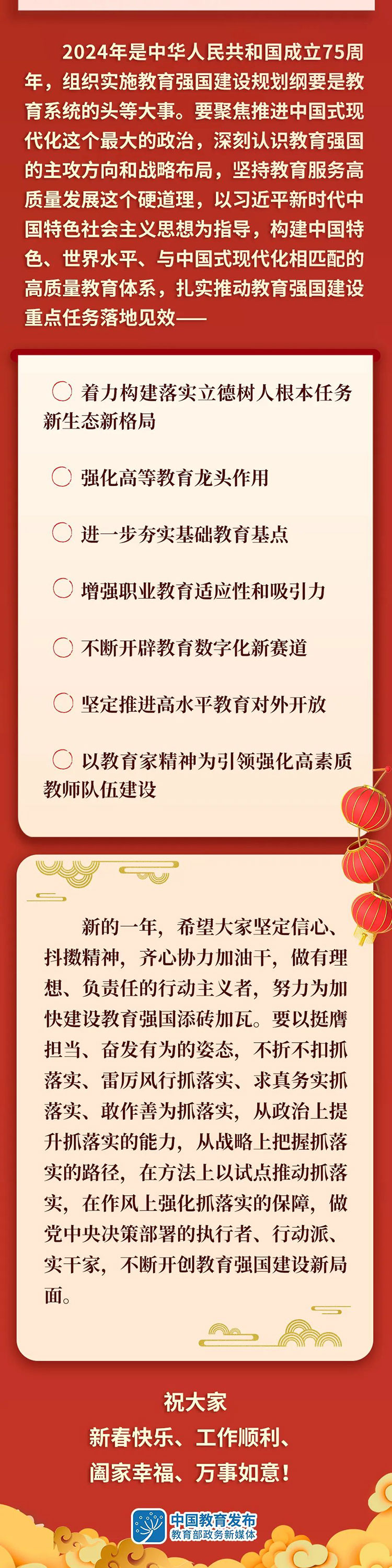 2024年是中华人民共和国成立75周年，组织实施教育强国建设规划纲要是教育系统的头等大事。要聚焦推进中国式现代化这个最大的政治，深刻认识教育强国的主攻方向和战略布局，坚持教育服务高质量发展这个硬道理，以习近平新时代中国特色社会主义思想为指导，构建中国特色、世界水平、与中国式现代化相匹配的高质量教育体系，扎实推动教育强国建设重点任务落地见效——

着力构建落实立德树人根本任务新生态新格局

强化高等教育龙头作用

进一步夯实基础教育基点

增强职业教育适应性和吸引力

不断开辟教育数字化新赛道

坚定推进高水平教育对外开放

以教育家精神为引领强化高素质教师队伍建设

新的一年，希望大家坚定信心、抖擞精神，齐心协力加油干，做有理想、负责任的行动主义者，努力为加快建设教育强国添砖加瓦。要以挺膺担当、奋发有为的姿态，不折不扣抓落实、雷厉风行抓落实、求真务实抓落实、敢作善为抓落实，从政治上提升抓落实的能力，从战略上把握抓落实的路径，在方法上以试点推动抓落实，在作风上强化抓落实的保障，做党中央决策部署的执行者、行动派、实干家，不断开创教育强国建设新局面。

祝大家
新春快乐、工作顺利、
阖家幸福、万事如意！

中国教育发布
教育部政务新媒体